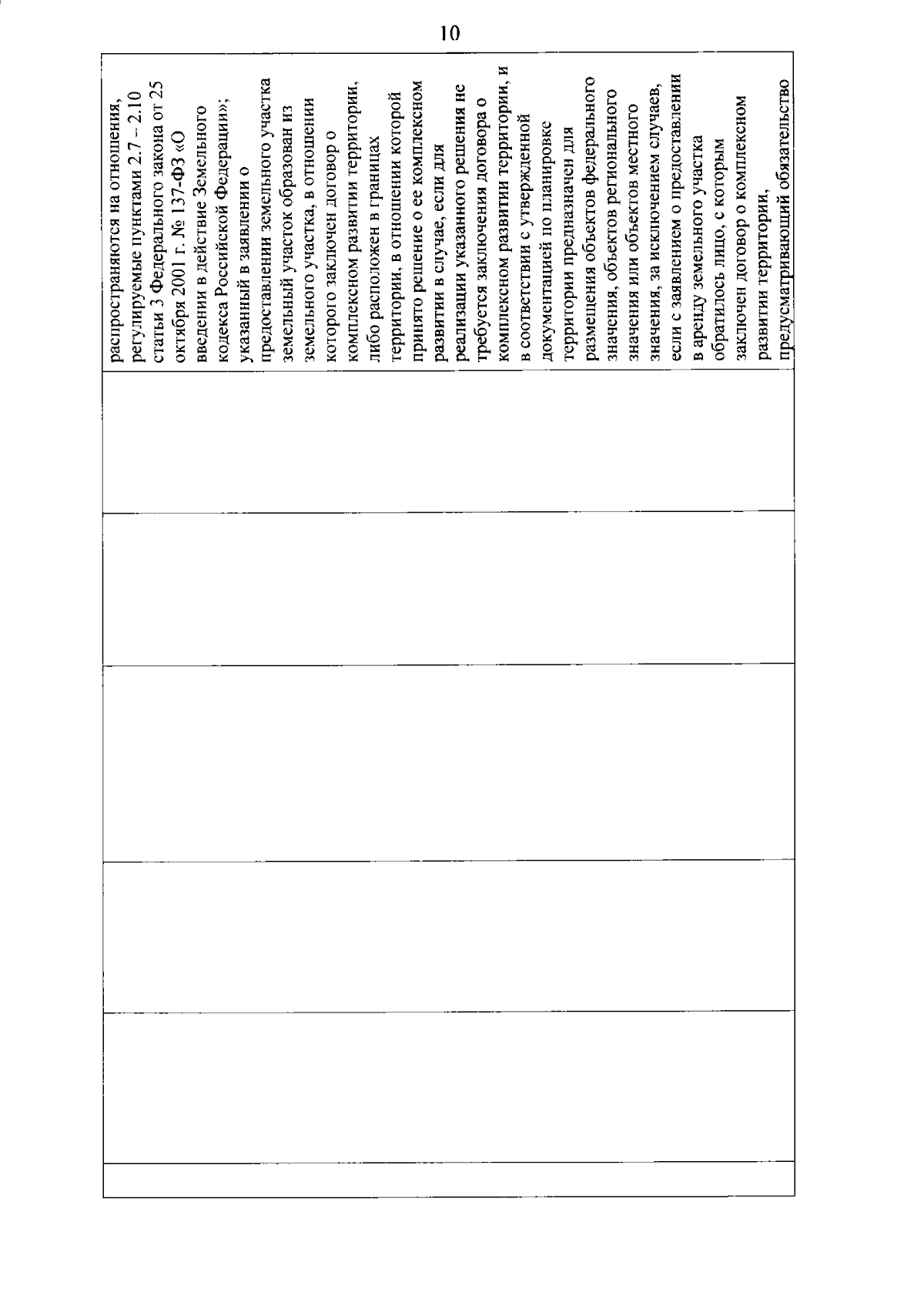 10

распространяются на отношения, регулируемые пунктами 2.7 – 2.10 статьи 3 Федерального закона от 25 октября 2001 г. № 137-ФЗ «О введении в действие Земельного кодекса Российской Федерации»; указанный в заявлении о предоставлении земельного участка земельный участок образован из земельного участка, в отношении которого заключен договор о комплексном развитии территории, либо расположен в границах территории, в отношении которой принято решение о ее комплексном развитии в случае, если для реализации указанного решения не требуется заключения договора о комплексном развитии территории, и в соответствии с утвержденной документацией по планировке территории предназначен для размещения объектов федерального значения, объектов регионального значения или объектов местного значения, за исключением случаев, если с заявлением о предоставлении в аренду земельного участка обратилось лицо, с которым заключен договор о комплексном развитии территории, предусматривающий обязательство